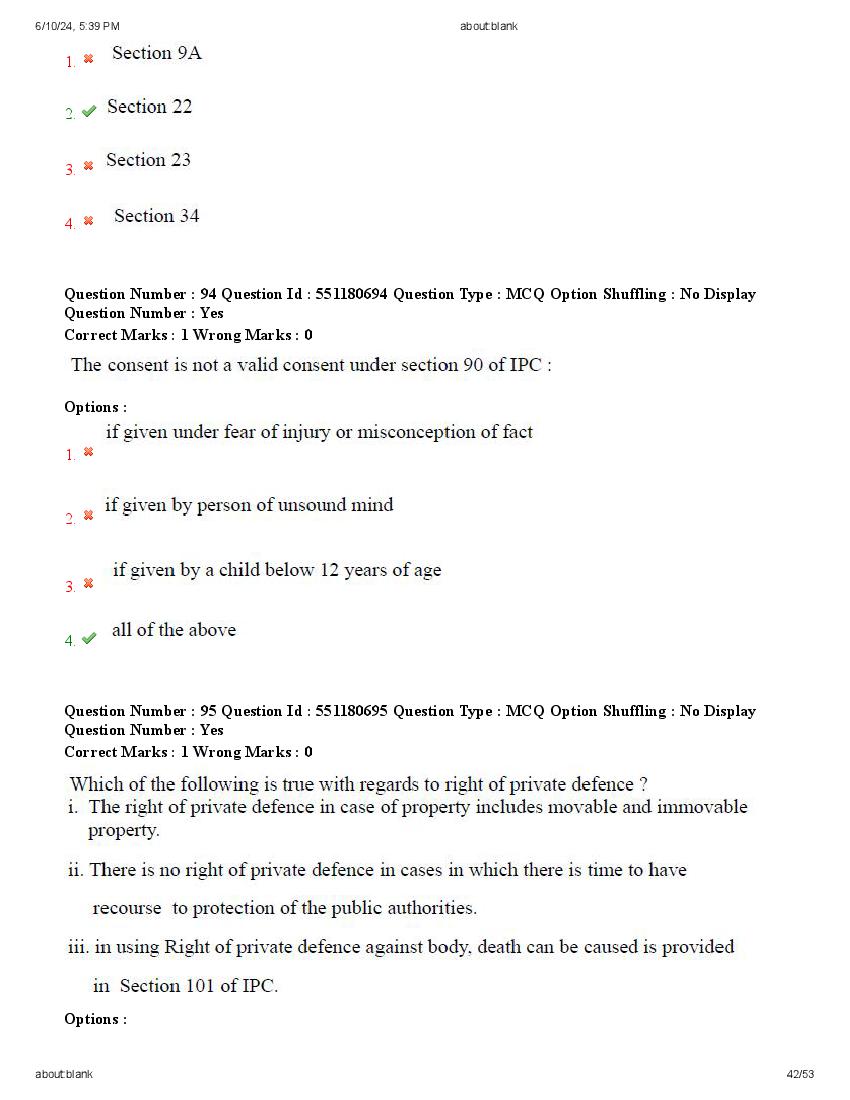 6/10/24, 5:39 PM about:blank

1. Section 9A

2. Section 22

3. Section 23

4. Section 34

Question Number : 94 Question Id : 551180694 Question Type : MCQ Option Shuffling : No Display Question Number : Yes
Correct Marks : 1 Wrong Marks : 0

The consent is not a valid consent under section 90 of IPC :

Options :

1. if given under fear of injury or misconception of fact

2. if given by person of unsound mind

3. if given by a child below 12 years of age

4. all of the above

Question Number : 95 Question Id : 551180695 Question Type : MCQ Option Shuffling : No Display Question Number : Yes
Correct Marks : 1 Wrong Marks : 0

Which of the following is true with regards to right of private defence ?
i. The right of private defence in case of property includes movable and immovable property.

ii. There is no right of private defence in cases in which there is time to have recourse to protection of the public authorities.

iii. in using Right of private defence against body, death can be caused is provided in Section 101 of IPC.

Options :

about:blank 42/53